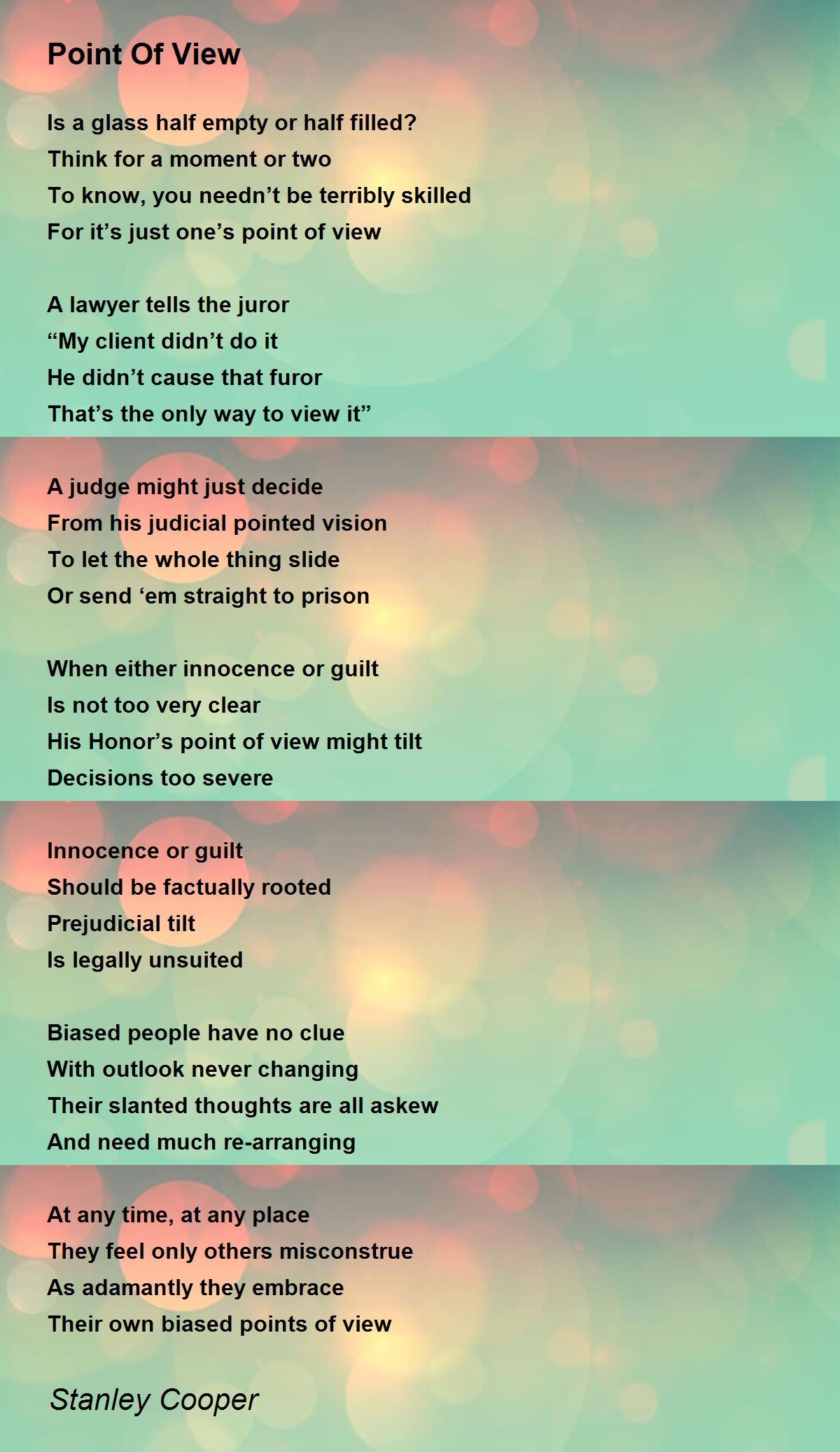 Point Of View

Is a glass half empty or half filled?
Think for a moment or two
To know, you needn't be terribly skilled
For it's just one's point of view

A lawyer tells the juror
"My client didn't do it
He didn't cause that furor
That's the only way to view it"

A judge might just decide
From his judicial pointed vision
To let the whole thing slide
Or send 'em straight to prison

When either innocence or guilt
Is not too very clear
His Honor's point of view might tilt
Decisions too severe

Innocence or guilt
Should be factually rooted
Prejudicial tilt
Is legally unsuited

Biased people have no clue
With outlook never changing
Their slanted thoughts are all askew
And need much re-arranging

At any time, at any place
They feel only others misconstrue
As adamantly they embrace
Their own biased points of view

Stanley Cooper